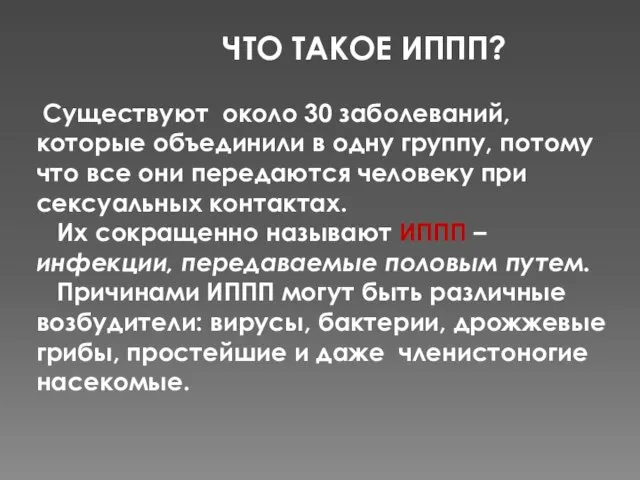 ЧТО ТАКОЕ ИППП?

Существуют около 30 заболеваний, которые объединили в одну группу, потому что все они передаются человеку при сексуальных контактах.

Их сокращенно называют ИППП – инфекции, передаваемые половым путем.

Причинами ИППП могут быть различные возбудители: вирусы, бактерии, дрожжевые грибы, простейшие и даже членистоногие насекомые.